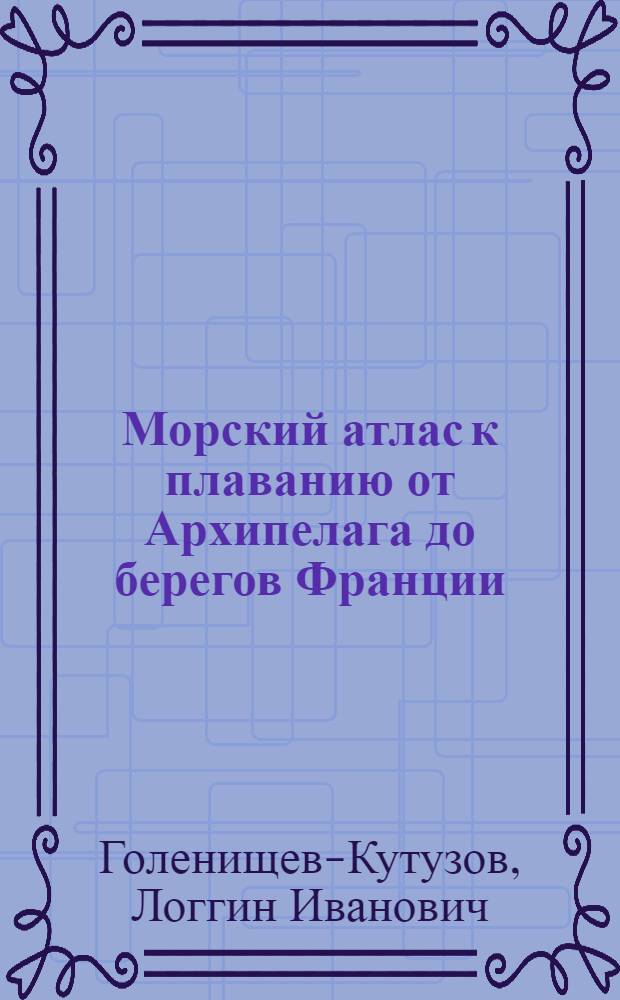 Морский атлас к плаванию от Архипелага до берегов Франции

Голенищев-Кутузов, Логгин Иванович